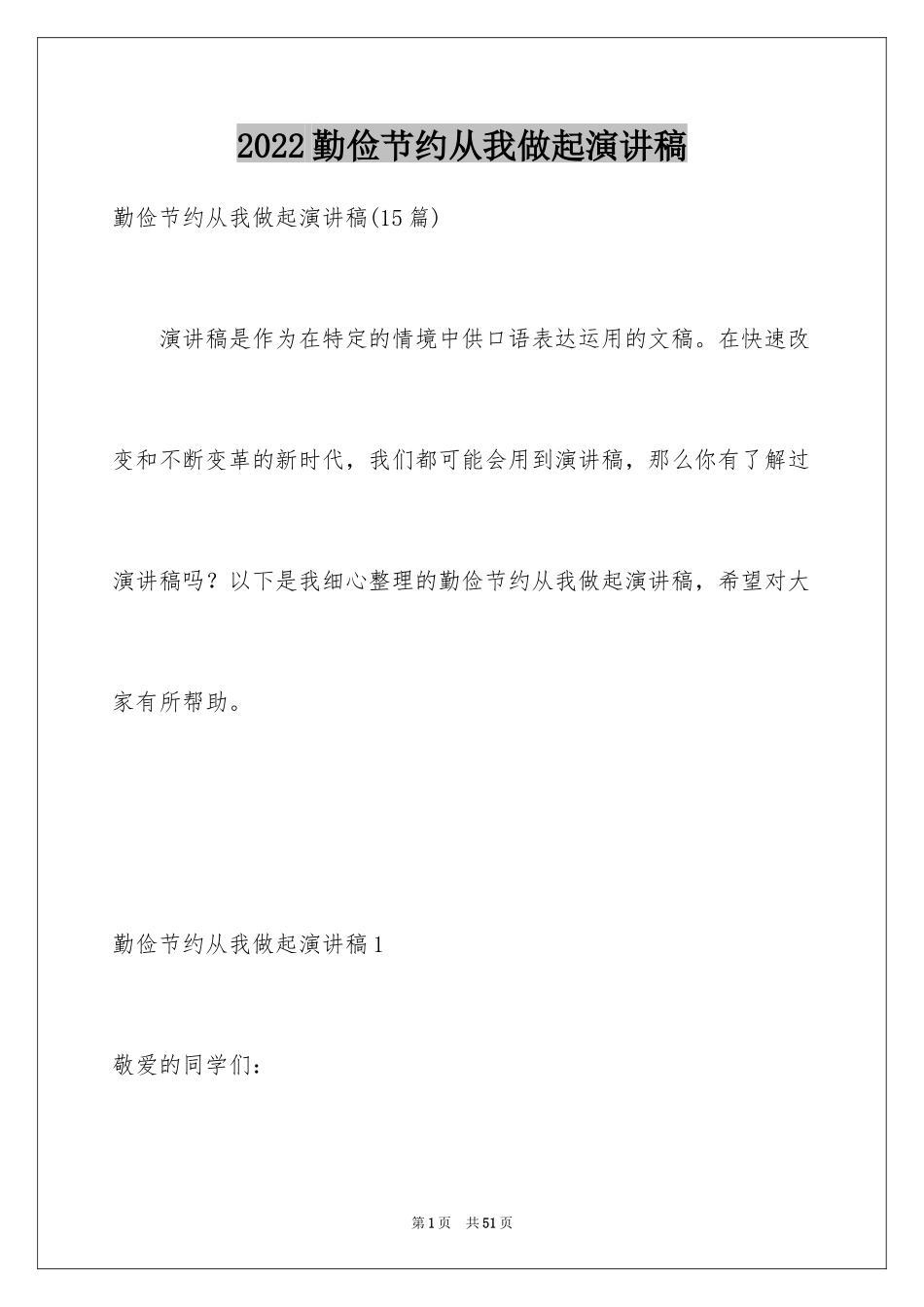 2022勤俭节约从我做起演讲稿

勤俭节约从我做起演讲稿(15篇)

演讲稿是作为在特定的情境中供口语表达运用的文稿。在快速改变和不断变革的新时代，我们都可能会用到演讲稿，那么你有了解过演讲稿吗？以下是我细心整理的勤俭节约从我做起演讲稿，希望对大家有所帮助。

勤俭节约从我做起演讲稿1

敬爱的同学们：

第1页 共51页